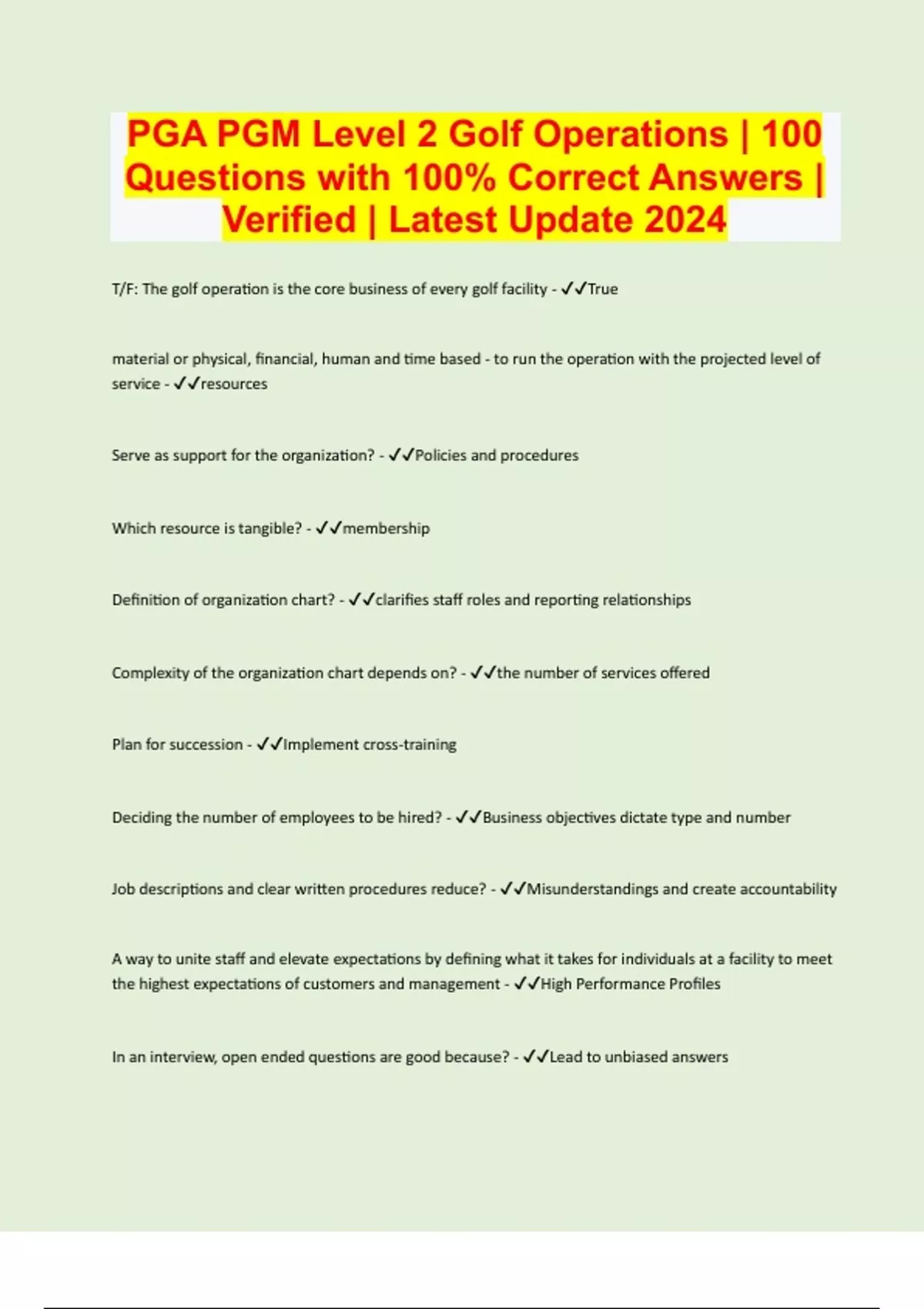 PGA PGM Level 2 Golf Operations | 100 Questions with 100% Correct Answers | Verified | Latest Update 2024

T/F: The golf operation is the core business of every golf facility - ✓✓True

material or physical, financial, human and time based - to run the operation with the projected level of service - ✓✓resources

Serve as support for the organization? - ✓✓Policies and procedures

Which resource is tangible? - ✓✓membership

Definition of organization chart? - ✓✓clarifies staff roles and reporting relationships

Complexity of the organization chart depends on? - ✓✓the number of services offered

Plan for succession - ✓✓Implement cross-training

Deciding the number of employees to be hired? - ✓✓Business objectives dictate type and number

Job descriptions and clear written procedures reduce? - ✓✓Misunderstandings and create accountability

A way to unite staff and elevate expectations by defining what it takes for individuals at a facility to meet the highest expectations of customers and management - ✓✓High Performance Profiles

In an interview, open ended questions are good because? - ✓✓Lead to unbiased answers